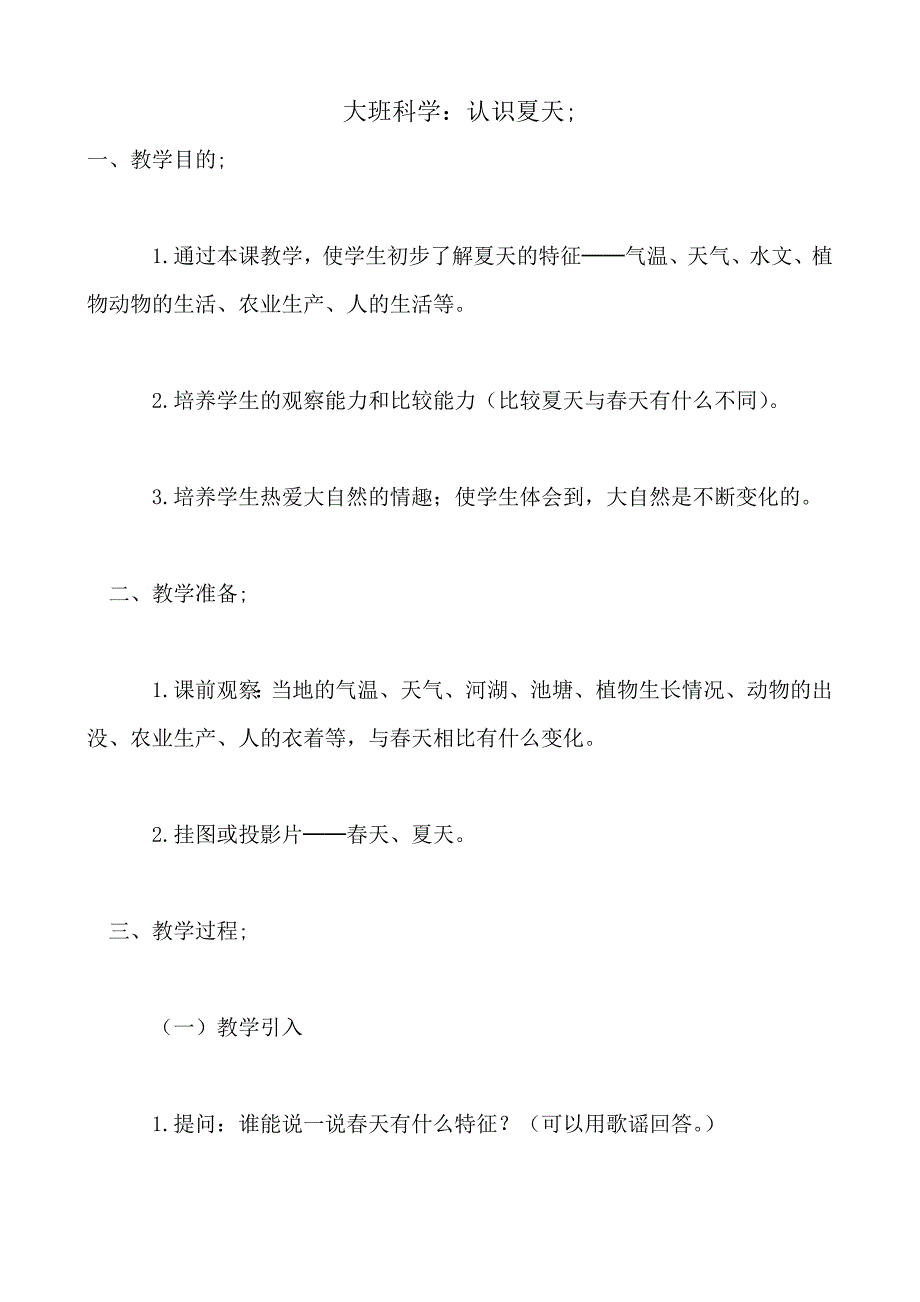 大班科学：认识夏天;

一、教学目的;

1.通过本课教学，使学生初步了解夏天的特征——气温、天气、水文、植物动物的生活、农业生产、人的生活等。

2.培养学生的观察能力和比较能力（比较夏天与春天有什么不同)。

3.培养学生热爱大自然的情趣；使学生体会到，大自然是不断变化的。

二、教学准备;

1.课前观察：当地的气温、天气、河湖、池塘、植物生长情况、动物的出没、农业生产、人的衣着等，与春天相比有什么变化。

2.挂图或投影片——春天、夏天。

三、教学过程;

（一）教学引入

1.提问：谁能说一说春天有什么特征？（可以用歌谣回答。）